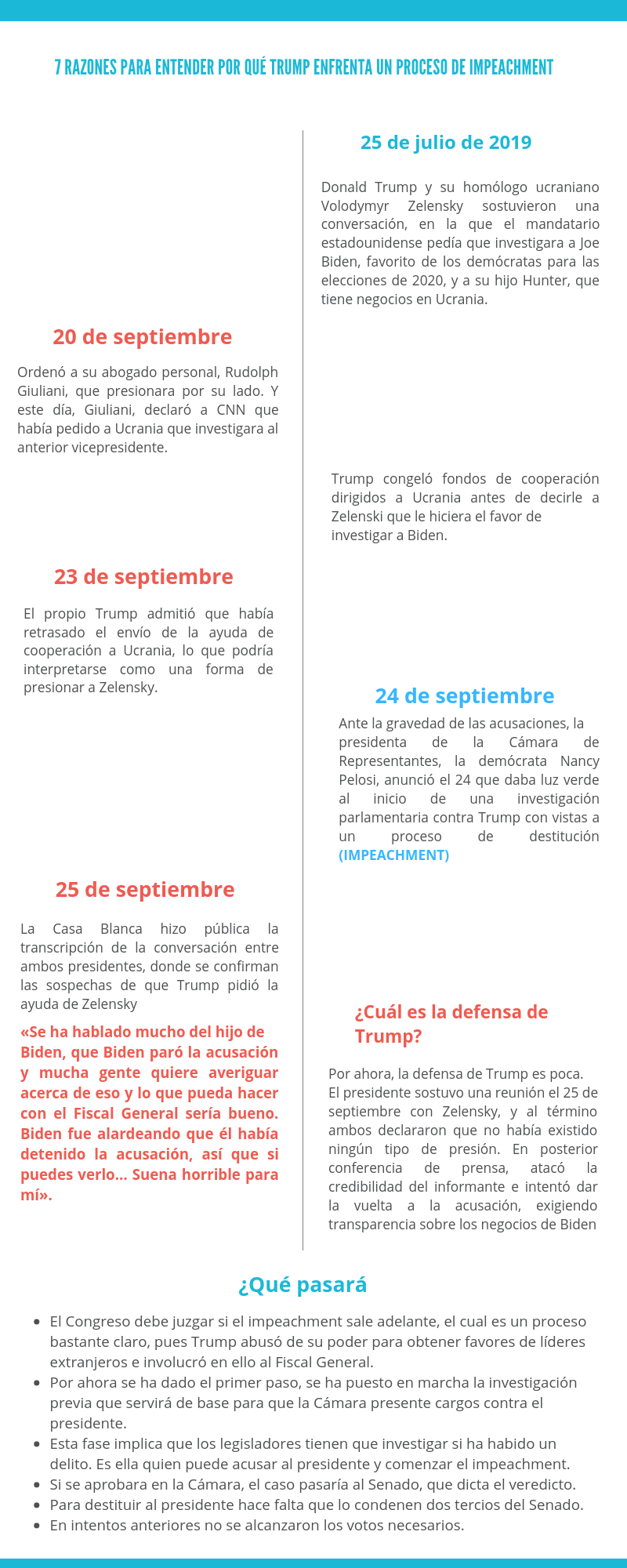 7 RAZONES PARA ENTENDER POR QUÉ TRUMP ENFRENTA UN PROCESO DE IMPEACHMENT

25 de julio de 2019

Donald Trump y su homólogo ucraniano Volodymyr Zelensky sostuvieron una conversación, en la que el mandatario estadounidense pedía que investigara a Joe Biden, favorito de los demócratas para las elecciones de 2020, y a su hijo Hunter, que tiene negocios en Ucrania.

20 de septiembre

Ordenó a su abogado personal, Rudolph Giuliani, que presionara por su lado. Y este día, Giuliani, declaró a CNN que había pedido a Ucrania que investigara al anterior vicepresidente.

Trump congeló fondos de cooperación dirigidos a Ucrania antes de decirle a Zelenski que le hiciera el favor de investigar a Biden.

23 de septiembre

El propio Trump admitió que había retrasado el envío de la ayuda de cooperación a Ucrania, lo que podría interpretarse como una forma de presionar a Zelensky.

24 de septiembre

Ante la gravedad de las acusaciones, la presidenta de la Cámara de Representantes, la demócrata Nancy Pelosi, anunció el 24 que daba luz verde al inicio de una investigación parlamentaria contra Trump con vistas a un proceso de destitución (IMPEACHMENT)

25 de septiembre

La Casa Blanca hizo pública la transcripción de la conversación entre ambos presidentes, donde se confirman las sospechas de que Trump pidió la ayuda de Zelensky

«Se ha hablado mucho del hijo de Biden, que Biden paró la acusación y mucha gente quiere averiguar acerca de eso y lo que pueda hacer con el Fiscal General sería bueno. Biden fue alardeando que él había detenido la acusación, así que si puedes verlo... Suena horrible para mí».

¿Cuál es la defensa de Trump?

Por ahora, la defensa de Trump es poca.
El presidente sostuvo una reunión el 25 de septiembre con Zelensky, y al término ambos declararon que no había existido ningún tipo de presión. En posterior conferencia de prensa, atacó la credibilidad del informante e intentó dar la vuelta a la acusación, exigiendo transparencia sobre los negocios de Biden

¿Qué pasará

- El Congreso debe juzgar si el impeachment sale adelante, el cual es un proceso bastante claro, pues Trump abusó de su poder para obtener favores de líderes extranjeros e involucró en ello al Fiscal General.
- Por ahora se ha dado el primer paso, se ha puesto en marcha la investigación previa que servirá de base para que la Cámara presente cargos contra el presidente.
- Esta fase implica que los legisladores tienen que investigar si ha habido un delito. Es ella quien puede acusar al presidente y comenzar el impeachment.
- Si se aprobara en la Cámara, el caso pasaría al Senado, que dicta el veredicto.
- Para destituir al presidente hace falta que lo condenen dos tercios del Senado.
- En intentos anteriores no se alcanzaron los votos necesarios.